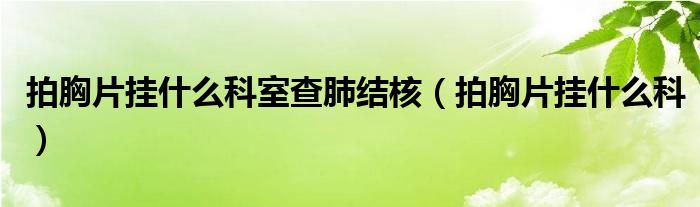 拍胸片挂什么科室查肺结核（拍胸片挂什么科）